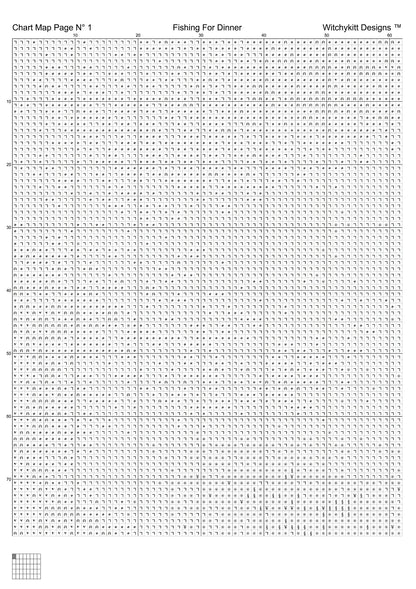 Chart Map Page N° 1 Fishing For Dinner Witchykitt Designs ™

10 20 30 40 50 60

10
20
30
40
50
60
70